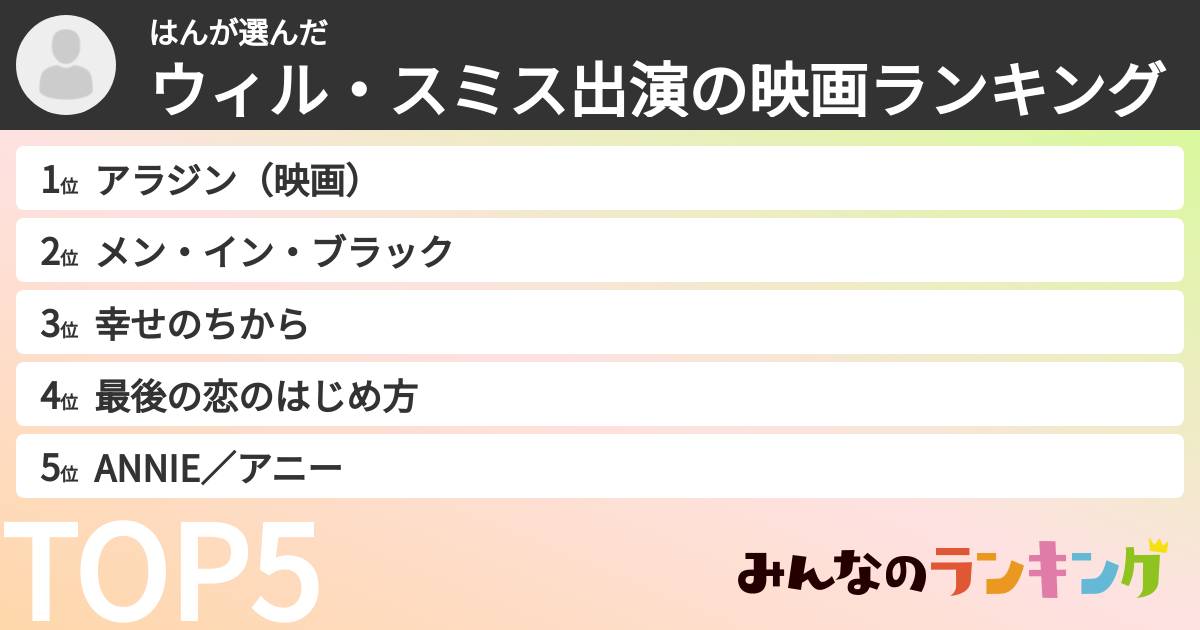 はんが選んだ
ウィル・スミス出演の映画ランキング

1位 アラジン（映画）
2位 メン・イン・ブラック
3位 幸せのちから
4位 最後の恋のはじめ方
5位 ANNIE／アニー

TOP5

みんなのランキング